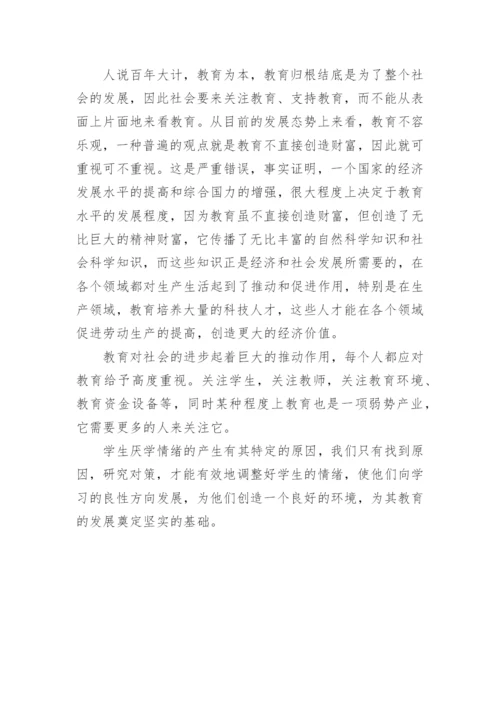 人说百年大计，教育为本，教育归根结底是为了整个社会的发展，因此社会要来关注教育、支持教育，而不能从表面上片面地来看教育。从目前的发展态势上来看，教育不容乐观，一种普遍的观点就是教育不直接创造财富，因此就可重视可不重视。这是严重错误，事实证明，一个国家的经济发展水平的提高和综合国力的增强，很大程度上决定于教育水平的发展程度，因为教育虽不直接创造财富，但创造了无比巨大的精神财富，它传播了无比丰富的自然科学知识和社会科学知识，而这些知识正是经济和社会发展所需要的，在各个领域都对生产生活起到了推动和促进作用，特别是在生产领域，教育培养大量的科技人才，这些人才能在各个领域促进劳动生产的提高，创造更大的经济价值。

教育对社会的进步起着巨大的推动作用，每个人都应对教育给予高度重视。关注学生，关注教师，关注教育环境、教育资金设备等，同时某种程度上教育也是一项弱势产业，它需要更多的人来关注它。

学生厌学情绪的产生有其特定的原因，我们只有找到原因，研究对策，才能有效地调整好学生的情绪，使他们向学习的良性方向发展，为他们创造一个良好的环境，为其教育的发展奠定坚实的基础。